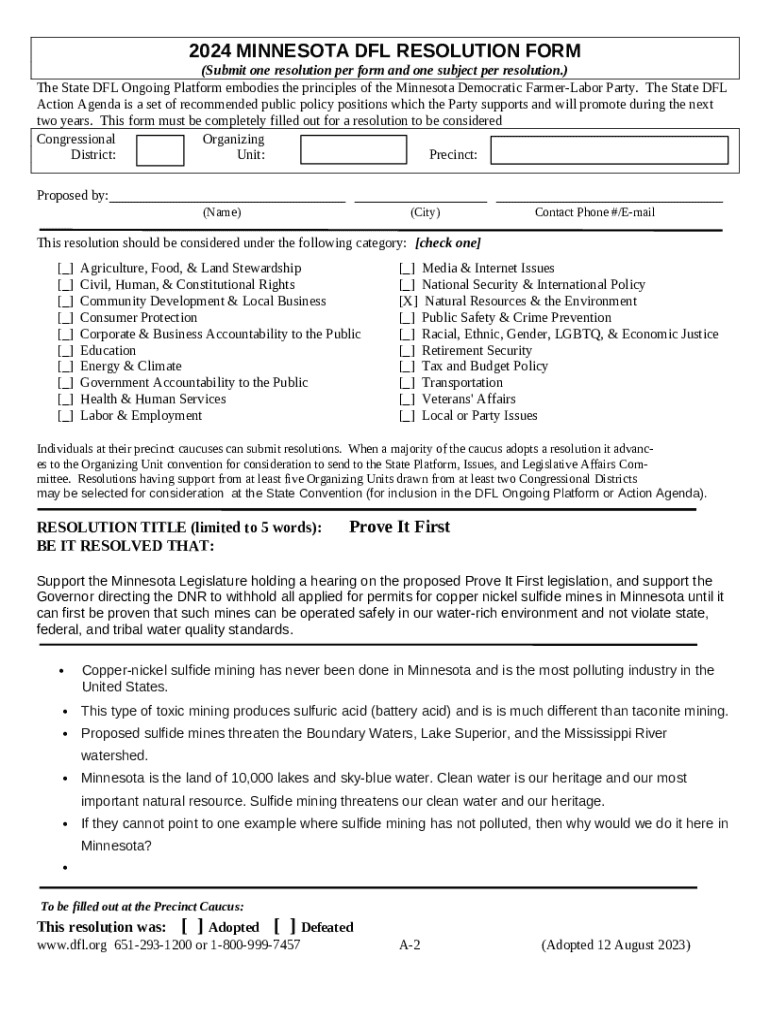 2024 MINNESOTA DFL RESOLUTION FORM
(Submit one resolution per form and one subject per resolution.)
The State DFL Ongoing Platform embodies the principles of the Minnesota Democratic Farmer-Labor Party. The State DFL Action Agenda is a set of recommended public policy positions which the Party supports and will promote during the next two years. This form must be completely filled out for a resolution to be considered

Congressional District:
Organizing Unit:
Precinct:

Proposed by:
(Name) (City) Contact Phone #/E-mail

This resolution should be considered under the following category: [check one]

[_] Agriculture, Food, & Land Stewardship
[_] Civil, Human, & Constitutional Rights
[_] Community Development & Local Business
[_] Consumer Protection
[_] Corporate & Business Accountability to the Public
[_] Education
[_] Energy & Climate
[_] Government Accountability to the Public
[_] Health & Human Services
[_] Labor & Employment

[_] Media & Internet Issues
[_] National Security & International Policy
[X] Natural Resources & the Environment
[_] Public Safety & Crime Prevention
[_] Racial, Ethnic, Gender, LGBTQ, & Economic Justice
[_] Retirement Security
[_] Tax and Budget Policy
[_] Transportation
[_] Veterans' Affairs
[_] Local or Party Issues

Individuals at their precinct caucuses can submit resolutions. When a majority of the caucus adopts a resolution it advances to the Organizing Unit convention for consideration to send to the State Platform, Issues, and Legislative Affairs Committee. Resolutions having support from at least five Organizing Units drawn from at least two Congressional Districts may be selected for consideration at the State Convention (for inclusion in the DFL Ongoing Platform or Action Agenda).

RESOLUTION TITLE (limited to 5 words): Prove It First
BE IT RESOLVED THAT:

Support the Minnesota Legislature holding a hearing on the proposed Prove It First legislation, and support the Governor directing the DNR to withhold all applied for permits for copper nickel sulfide mines in Minnesota until it can first be proven that such mines can be operated safely in our water-rich environment and not violate state, federal, and tribal water quality standards.

• Copper-nickel sulfide mining has never been done in Minnesota and is the most polluting industry in the United States.
• This type of toxic mining produces sulfuric acid (battery acid) and is is much different than taconite mining.
• Proposed sulfide mines threaten the Boundary Waters, Lake Superior, and the Mississippi River watershed.
• Minnesota is the land of 10,000 lakes and sky-blue water. Clean water is our heritage and our most important natural resource. Sulfide mining threatens our clean water and our heritage.
• If they cannot point to one example where sulfide mining has not polluted, then why would we do it here in Minnesota?
•

To be filled out at the Precinct Caucus:
This resolution was: [ ] Adopted [ ] Defeated
www.dfl.org 651-293-1200 or 1-800-999-7457 A-2 (Adopted 12 August 2023)